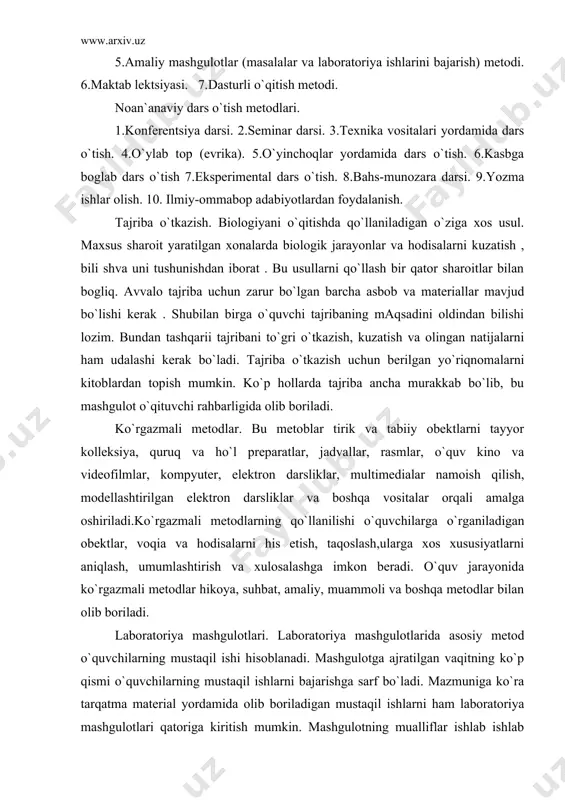 www.arxiv.uz

5.Amaliy mashgulotlar (masalalar va laboratoriya ishlarini bajarish) metodi. 6.Maktab lektsiyasi. 7.Dasturli o`qitish metodi.

Noan`anaviy dars o`tish metodlari.

1.Konferentsiya darsi. 2.Seminar darsi. 3.Texnika vositalari yordamida dars o`tish. 4.O`ylab top (evrika). 5.O`yinchoqlar yordamida dars o`tish. 6.Kasbga boglab dars o`tish 7.Eksperimental dars o`tish. 8.Bahs-munozara darsi. 9.Yozma ishlar olish. 10. Ilmiy-ommabop adabiyotlardan foydalanish.

Tajriba o`tkazish. Biologiyani o`qitishda qo`llaniladigan o`ziga xos usul. Maxsus sharoit yaratilgan xonalarda biologik jarayonlar va hodisalarni kuzatish , bili shva uni tushunishdan iborat . Bu usullarni qo`llash bir qator sharoitlar bilan bogliq. Avvalo tajriba uchun zarur bo`lgan barcha asbob va materiallar mavjud bo`lishi kerak . Shubilan birga o`quvchi tajribaning mAqsadini oldindan bilishi lozim. Bundan tashqarii tajribani to`gri o`tkazish, kuzatish va olingan natijalarni ham udalashi kerak bo`ladi. Tajriba o`tkazish uchun berilgan yo`riqnomalarni kitoblardan topish mumkin. Ko`p hollarda tajriba ancha murakkab bo`lib, bu mashgulot o`qituvchi rahbarligida olib boriladi.

Ko`rgazmali metodlar. Bu metoblar tirik va tabiiy obektlarni tayyor kolleksiya, quruq va ho`l preparatlar, jadvallar, rasmlar, o`quv kino va videofilmlar, kompyuter, elektron darsliklar, multimedialar namoish qilish, modellashtirilgan elektron darsliklar va boshqa vositalar orqali amalga oshiriladi.Ko`rgazmali metodlarning qo`llanilishi o`quvchilarga o`rganiladigan obektlar, voqia va hodisalarni his etish, taqoslash,ularga xos xususiyatlarni aniqlash, umumlashtirish va xulosalashga imkon beradi. O`quv jarayonida ko`rgazmali metodlar hikoya, suhbat, amaliy, muammoli va boshqa metodlar bilan olib boriladi.

Laboratoriya mashgulotlari. Laboratoriya mashgulotlarida asosiy metod o`quvchilarning mustaqil ishi hisoblanadi. Mashgulotga ajratilgan vaqitning ko`p qismi o`quvchilarning mustaqil ishlarni bajarishga sarf bo`ladi. Mazmuniga ko`ra tarqatma material yordamida olib boriladigan mustaqil ishlarni ham laboratoriya mashgulotlari qatoriga kiritish mumkin. Mashgulotning mualliflar ishlab ishlab